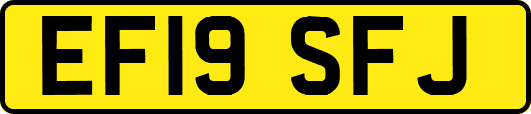 EF19 SFJ